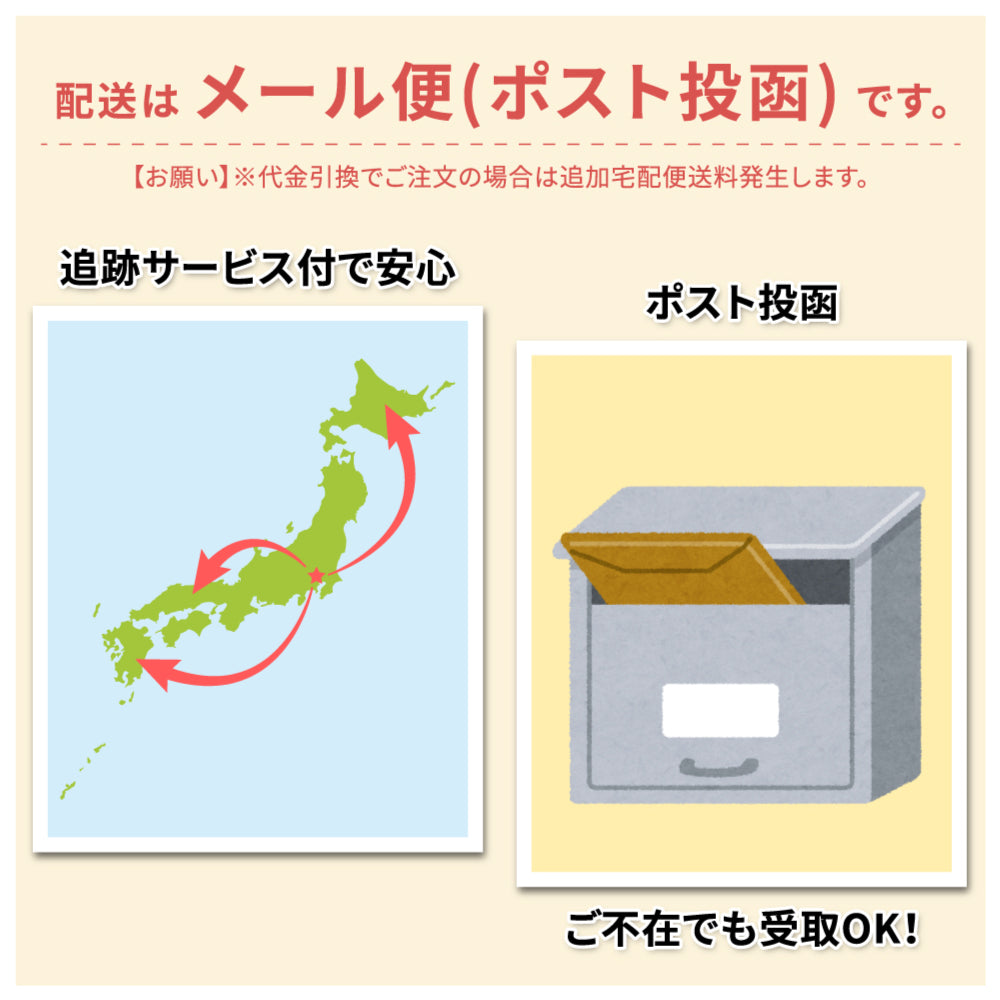 配送は メール便(ポスト投函) です。

【お願い】※代金引換でご注文の場合は追加宅配便送料発生します。

追跡サービス付で安心

ポスト投函

ご不在でも受取OK!